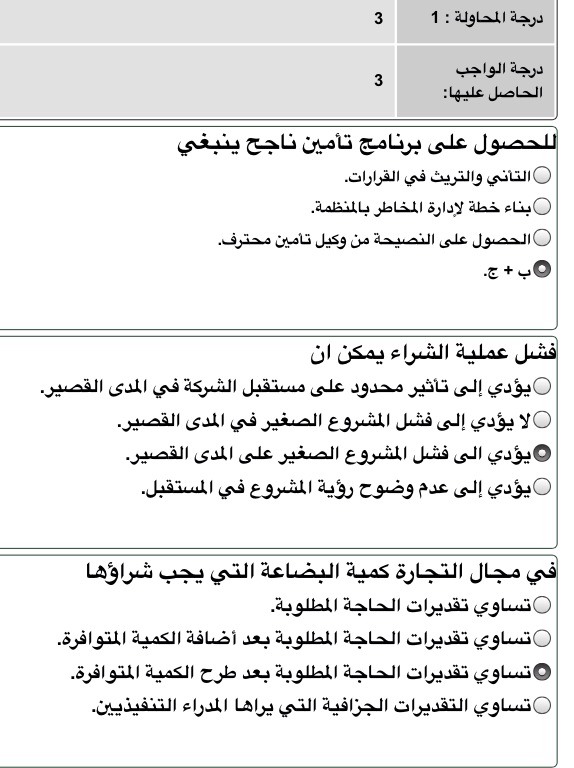 | درجة المحاولة : 1 | 3 |
|---|---|
| درجة الواجب الحاصل عليها: | 3 |

للحصول على برنامج تأمين ناجح ينبغي

التأني والتريث في القرارات.

بناء خطة لإدارة المخاطر بالمنظمة.

الحصول على النصيحة من وكيل تأمين محترف.

ب + ج.

فشل عملية الشراء يمكن ان

يؤدي إلى تأثير محدود على مستقبل الشركة في المدى القصير.

لا يؤدي إلى فشل المشروع الصغير في المدى القصير.

يؤدي الى فشل المشروع الصغير على المدى القصير.

يؤدي إلى عدم وضوح رؤية المشروع في المستقبل.

في مجال التجارة كمية البضاعة التي يجب شراؤها

تساوي تقديرات الحاجة المطلوبة.

تساوي تقديرات الحاجة المطلوبة بعد أضافة الكمية المتوافرة.

تساوي تقديرات الحاجة المطلوبة بعد طرح الكمية المتوافرة.

تساوي التقديرات الجزافية التي يراها المدراء التنفيذيين.